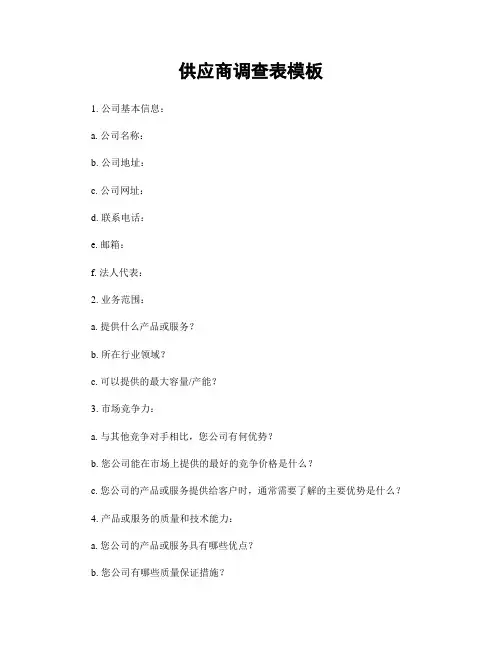 供应商调查表模板

1. 公司基本信息：

a. 公司名称：

b. 公司地址：

c. 公司网址：

d. 联系电话：

e. 邮箱：

f. 法人代表：

2. 业务范围：

a. 提供什么产品或服务？

b. 所在行业领域？

c. 可以提供的最大容量/产能？

3. 市场竞争力：

a. 与其他竞争对手相比，您公司有何优势？

b. 您公司能在市场上提供的最好的竞争价格是什么？

c. 您公司的产品或服务提供给客户时，通常需要了解的主要优势是什么？

4. 产品或服务的质量和技术能力：

a. 您公司的产品或服务具有哪些优点？

b. 您公司有哪些质量保证措施？